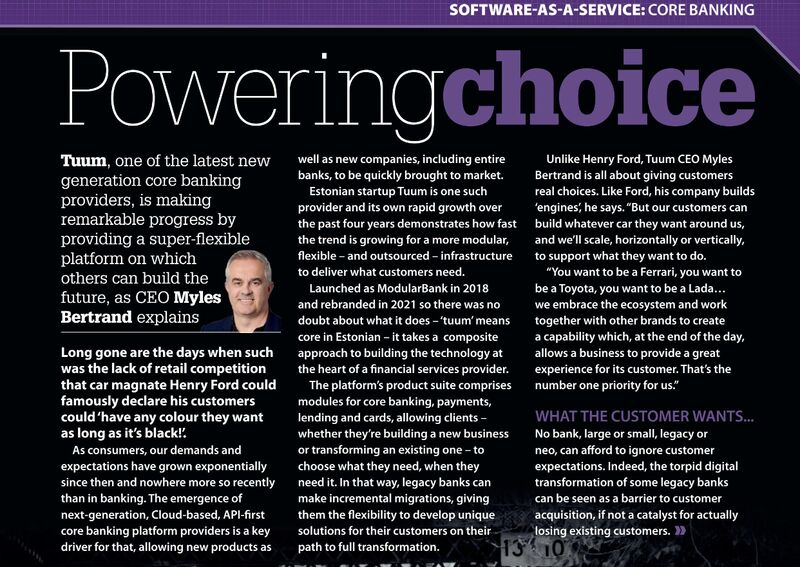 SOFTWARE-AS-A-SERVICE: CORE BANKING

Poweringchoice

Tuum, one of the latest new generation core banking providers, is making remarkable progress by providing a super-flexible platform on which others can build the future, as CEO Myles Bertrand explains

Long gone are the days when such was the lack of retail competition that car magnate Henry Ford could famously declare his customers could 'have any colour they want as long as it's black!'.

As consumers, our demands and expectations have grown exponentially since then and nowhere more so recently than in banking. The emergence of next-generation, Cloud-based, API-first core banking platform providers is a key driver for that, allowing new products as well as new companies, including entire banks, to be quickly brought to market.

Estonian startup Tuum is one such provider and its own rapid growth over the past four years demonstrates how fast the trend is growing for a more modular, flexible – and outsourced – infrastructure to deliver what customers need.

Launched as ModularBank in 2018 and rebranded in 2021 so there was no doubt about what it does – 'tuum' means core in Estonian – it takes a composite approach to building the technology at the heart of a financial services provider.

The platform's product suite comprises modules for core banking, payments, lending and cards, allowing clients – whether they're building a new business or transforming an existing one – to choose what they need, when they need it. In that way, legacy banks can make incremental migrations, giving them the flexibility to develop unique solutions for their customers on their path to full transformation.

Unlike Henry Ford, Tuum CEO Myles Bertrand is all about giving customers real choices. Like Ford, his company builds 'engines', he says. "But our customers can build whatever car they want around us, and we'll scale, horizontally or vertically, to support what they want to do.

"You want to be a Ferrari, you want to be a Toyota, you want to be a Lada… we embrace the ecosystem and work together with other brands to create a capability which, at the end of the day, allows a business to provide a great experience for its customer. That's the number one priority for us."

WHAT THE CUSTOMER WANTS…
No bank, large or small, legacy or neo, can afford to ignore customer expectations. Indeed, the torpid digital transformation of some legacy banks can be seen as a barrier to customer acquisition, if not a catalyst for actually losing existing customers. »

13 10